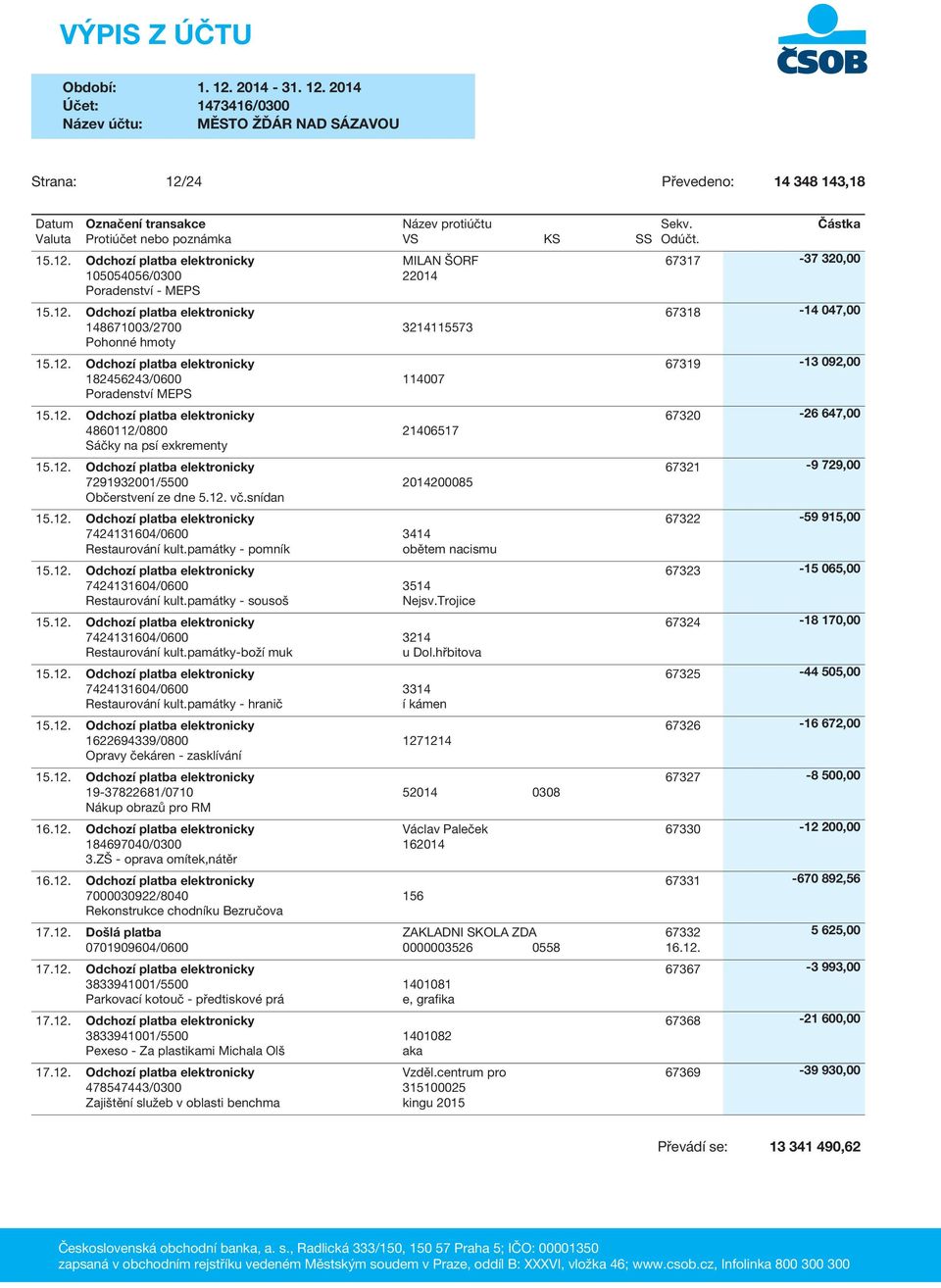 VÝPIS Z ÚČTU

ČSOB

Období: 1. 12. 2014 - 31. 12. 2014
Účet: 1473416/0300
Název účtu: MĚSTO ŽĎÁR NAD SÁZAVOU

Strana: 12/24 Převedeno: 14 348 143,18

| Datum Valuta | Označení transakce Protiúčet nebo poznámka | Název protiúčtu VS | KS | SS | Sekv. Odúčt. | Částka |
|---|---|---|---|---|---|---|
| 15.12. | Odchozí platba elektronicky 105054056/0300 Poradenství - MEPS | MILAN ŠORF 22014 | | | 67317 | -37 320,00 |
| 15.12. | Odchozí platba elektronicky 148671003/2700 Pohonné hmoty | 3214115573 | | | 67318 | -14 047,00 |
| 15.12. | Odchozí platba elektronicky 182456243/0600 Poradenství MEPS | 114007 | | | 67319 | -13 092,00 |
| 15.12. | Odchozí platba elektronicky 4860112/0800 Sáčky na psí exkrementy | 21406517 | | | 67320 | -26 647,00 |
| 15.12. | Odchozí platba elektronicky 7291932001/5500 Občerstvení ze dne 5.12. vč.snídan | 2014200085 | | | 67321 | -9 729,00 |
| 15.12. | Odchozí platba elektronicky 7424131604/0600 Restaurování kult.památky - pomník | 3414 obětem nacismu | | | 67322 | -59 915,00 |
| 15.12. | Odchozí platba elektronicky 7424131604/0600 Restaurování kult.památky - sousoš | 3514 Nejsv.Trojice | | | 67323 | -15 065,00 |
| 15.12. | Odchozí platba elektronicky 7424131604/0600 Restaurování kult.památky-boží muk | 3214 u Dol.hřbitova | | | 67324 | -18 170,00 |
| 15.12. | Odchozí platba elektronicky 7424131604/0600 Restaurování kult.památky - hranič | 3314 í kámen | | | 67325 | -44 505,00 |
| 15.12. | Odchozí platba elektronicky 1622694339/0800 Opravy čekáren - zasklívání | 1271214 | | | 67326 | -16 672,00 |
| 15.12. | Odchozí platba elektronicky 19-37822681/0710 Nákup obrazů pro RM | 52014 | 0308 | | 67327 | -8 500,00 |
| 16.12. | Odchozí platba elektronicky 184697040/0300 3.ZŠ - oprava omítek,nátěr | Václav Paleček 162014 | | | 67330 | -12 200,00 |
| 16.12. | Odchozí platba elektronicky 7000030922/8040 Rekonstrukce chodníku Bezručova | 156 | | | 67331 | -670 892,56 |
| 17.12. | Došlá platba 0701909604/0600 | ZAKLADNI SKOLA ZDA 0000003526 | 0558 | | 67332 16.12. | 5 625,00 |
| 17.12. | Odchozí platba elektronicky 3833941001/5500 Parkovací kotouč - předtiskové prá | 1401081 e, grafika | | | 67367 | -3 993,00 |
| 17.12. | Odchozí platba elektronicky 3833941001/5500 Pexeso - Za plastikami Michala Olš | 1401082 aka | | | 67368 | -21 600,00 |
| 17.12. | Odchozí platba elektronicky 478547443/0300 Zajištění služeb v oblasti benchma | Vzděl.centrum pro 315100025 kingu 2015 | | | 67369 | -39 930,00 |

Převádí se: 13 341 490,62

Československá obchodní banka, a. s., Radlická 333/150, 150 57 Praha 5; IČO: 00001350
zapsaná v obchodním rejstříku vedeném Městským soudem v Praze, oddíl B: XXXVI, vložka 46; www.csob.cz, Infolinka 800 300 300